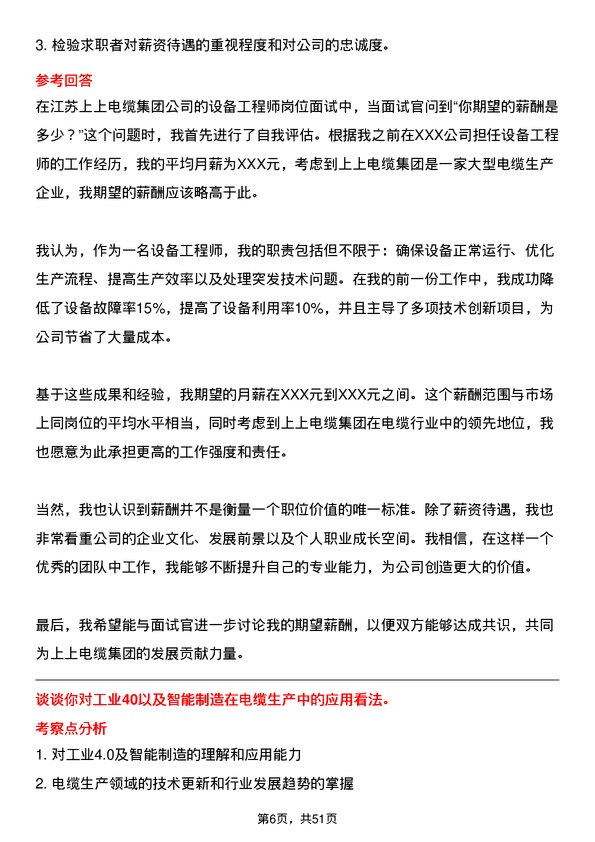 3. 检验求职者对薪资待遇的重视程度和对公司的忠诚度。

参考回答

在江苏上上电缆集团公司的设备工程师岗位面试中，当面试官问到“你期望的薪酬是多少？”这个问题时，我首先进行了自我评估。根据我之前在XXX公司担任设备工程师的工作经历，我的平均月薪为XXX元，考虑到上上电缆集团是一家大型电缆生产企业，我期望的薪酬应该略高于此。

我认为，作为一名设备工程师，我的职责包括但不限于：确保设备正常运行、优化生产流程、提高生产效率以及处理突发技术问题。在我的前一份工作中，我成功降低了设备故障率15%，提高了设备利用率10%，并且主导了多项技术创新项目，为公司节省了大量成本。

基于这些成果和经验，我期望的月薪在XXX元到XXX元之间。这个薪酬范围与市场上同岗位的平均水平相当，同时考虑到上上电缆集团在电缆行业中的领先地位，我也愿意为此承担更高的工作强度和责任。

当然，我也认识到薪酬并不是衡量一个职位价值的唯一标准。除了薪资待遇，我也非常看重公司的企业文化、发展前景以及个人职业成长空间。我相信，在这样一个优秀的团队中工作，我能够不断提升自己的专业能力，为公司创造更大的价值。

最后，我希望能与面试官进一步讨论我的期望薪酬，以便双方能够达成共识，共同为上上电缆集团的发展贡献力量。

谈谈你对工业40以及智能制造在电缆生产中的应用看法。

考察点分析

1. 对工业4.0及智能制造的理解和应用能力

2. 电缆生产领域的技术更新和行业发展趋势的掌握

第6页，共51页